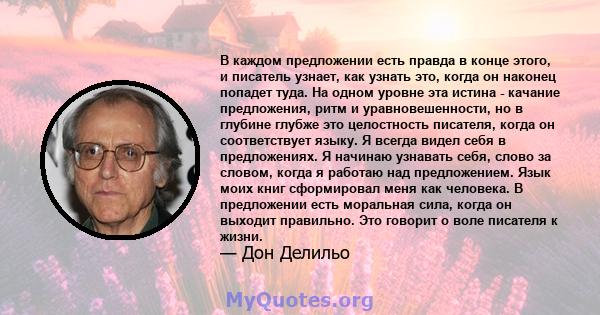 В каждом предложении есть правда в конце этого, и писатель узнает, как узнать это, когда он наконец попадет туда. На одном уровне эта истина - качание предложения, ритм и уравновешенности, но в глубине глубже это целостность писателя, когда он соответствует языку. Я всегда видел себя в предложениях. Я начинаю узнавать себя, слово за словом, когда я работаю над предложением. Язык моих книг сформировал меня как человека. В предложении есть моральная сила, когда он выходит правильно. Это говорит о воле писателя к жизни.

— Дон Делильо

MyQuotes.org